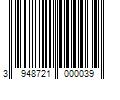 3 948721 000039